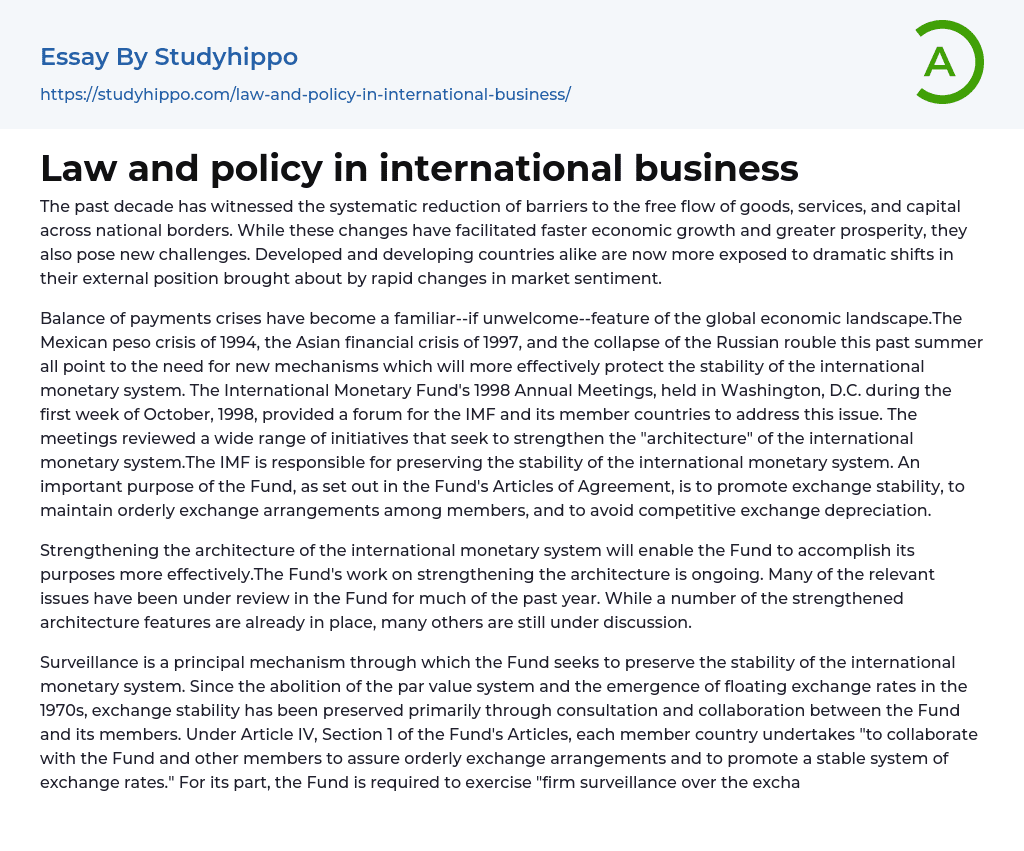 Essay By Studyhippo

https://studyhippo.com/law-and-policy-in-international-business/

A

Law and policy in international business

The past decade has witnessed the systematic reduction of barriers to the free flow of goods, services, and capital across national borders. While these changes have facilitated faster economic growth and greater prosperity, they also pose new challenges. Developed and developing countries alike are now more exposed to dramatic shifts in their external position brought about by rapid changes in market sentiment.

Balance of payments crises have become a familiar--if unwelcome--feature of the global economic landscape.The Mexican peso crisis of 1994, the Asian financial crisis of 1997, and the collapse of the Russian rouble this past summer all point to the need for new mechanisms which will more effectively protect the stability of the international monetary system. The International Monetary Fund's 1998 Annual Meetings, held in Washington, D.C. during the first week of October, 1998, provided a forum for the IMF and its member countries to address this issue. The meetings reviewed a wide range of initiatives that seek to strengthen the "architecture" of the international monetary system.The IMF is responsible for preserving the stability of the international monetary system. An important purpose of the Fund, as set out in the Fund's Articles of Agreement, is to promote exchange stability, to maintain orderly exchange arrangements among members, and to avoid competitive exchange depreciation.

Strengthening the architecture of the international monetary system will enable the Fund to accomplish its purposes more effectively.The Fund's work on strengthening the architecture is ongoing. Many of the relevant issues have been under review in the Fund for much of the past year. While a number of the strengthened architecture features are already in place, many others are still under discussion.

Surveillance is a principal mechanism through which the Fund seeks to preserve the stability of the international monetary system. Since the abolition of the par value system and the emergence of floating exchange rates in the 1970s, exchange stability has been preserved primarily through consultation and collaboration between the Fund and its members. Under Article IV, Section 1 of the Fund's Articles, each member country undertakes "to collaborate with the Fund and other members to assure orderly exchange arrangements and to promote a stable system of exchange rates." For its part, the Fund is required to exercise "firm surveillance over the excha